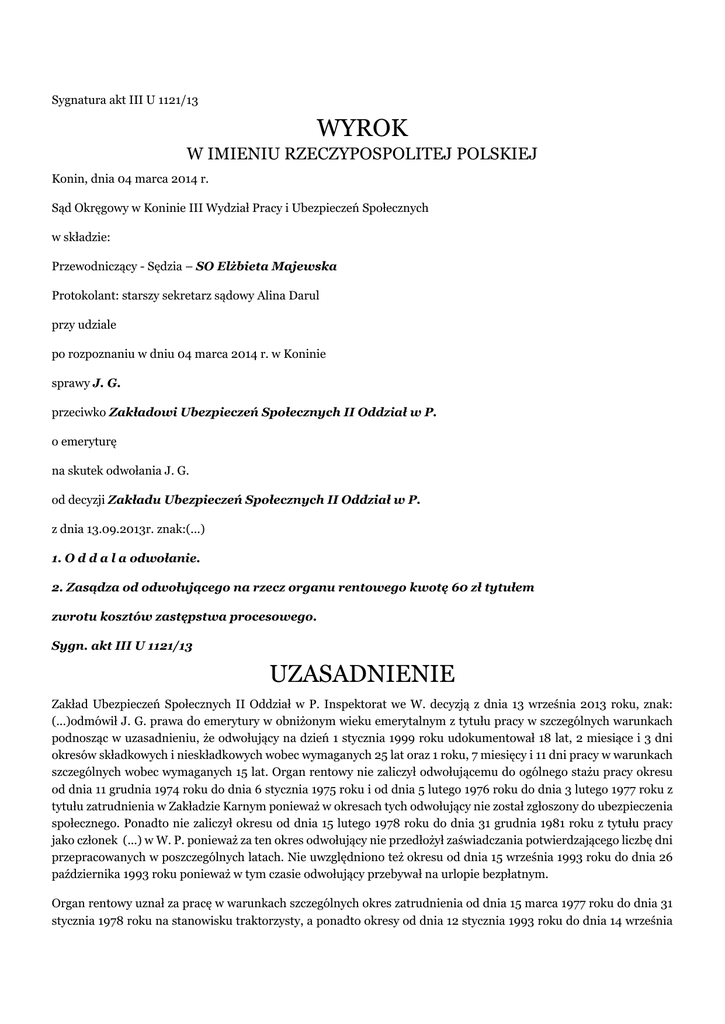 Sygnatura akt III U 1121/13

WYROK

W IMIENIU RZECZYPOSPOLITEJ POLSKIEJ

Konin, dnia 04 marca 2014 r.

Sąd Okręgowy w Koninie III Wydział Pracy i Ubezpieczeń Społecznych

w składzie:

Przewodniczący - Sędzia – SO Elżbieta Majewska

Protokolant: starszy sekretarz sądowy Alina Darul

przy udziale

po rozpoznaniu w dniu 04 marca 2014 r. w Koninie

sprawy J. G.

przeciwko Zakładowi Ubezpieczeń Społecznych II Oddział w P.

o emeryturę

na skutek odwołania J. G.

od decyzji Zakładu Ubezpieczeń Społecznych II Oddział w P.

z dnia 13.09.2013r. znak:(...)

1. O d d a l a odwołanie.

2. Zasądza od odwołującego na rzecz organu rentowego kwotę 60 zł tytułem

zwrotu kosztów zastępstwa procesowego.

Sygn. akt III U 1121/13

UZASADNIENIE

Zakład Ubezpieczeń Społecznych II Oddział w P. Inspektorat we W. decyzją z dnia 13 września 2013 roku, znak: (...)odmówił J. G. prawa do emerytury w obniżonym wieku emerytalnym z tytułu pracy w szczególnych warunkach podnosząc w uzasadnieniu, że odwołujący na dzień 1 stycznia 1999 roku udokumentował 18 lat, 2 miesiące i 3 dni okresów składkowych i nieskładkowych wobec wymaganych 25 lat oraz 1 roku, 7 miesięcy i 11 dni pracy w warunkach szczególnych wobec wymaganych 15 lat. Organ rentowy nie zaliczył odwołującemu do ogólnego stażu pracy okresu od dnia 11 grudnia 1974 roku do dnia 6 stycznia 1975 roku i od dnia 5 lutego 1976 roku do dnia 3 lutego 1977 roku z tytułu zatrudnienia w Zakładzie Karnym ponieważ w okresach tych odwołujący nie został zgłoszony do ubezpieczenia społecznego. Ponadto nie zaliczył okresu od dnia 15 lutego 1978 roku do dnia 31 grudnia 1981 roku z tytułu pracy jako członek (...) w W. P. ponieważ za ten okres odwołujący nie przedłożył zaświadczania potwierdzającego liczbę dni przepracowanych w poszczególnych latach. Nie uwzględniono też okresu od dnia 15 września 1993 roku do dnia 26 października 1993 roku ponieważ w tym czasie odwołujący przebywał na urlopie bezpłatnym.

Organ rentowy uznał za pracę w warunkach szczególnych okres zatrudnienia od dnia 15 marca 1977 roku do dnia 31 stycznia 1978 roku na stanowisku traktorzysty, a ponadto okresy od dnia 12 stycznia 1993 roku do dnia 14 września